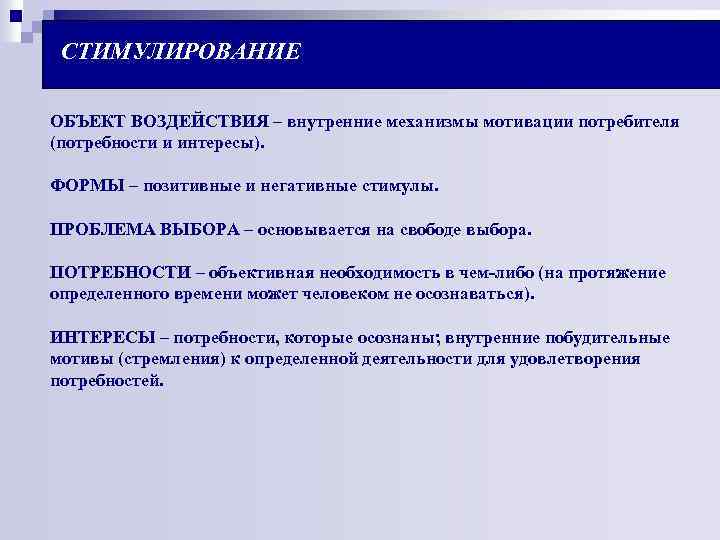 СТИМУЛИРОВАНИЕ

ОБЪЕКТ ВОЗДЕЙСТВИЯ – внутренние механизмы мотивации потребителя (потребности и интересы).

ФОРМЫ – позитивные и негативные стимулы.

ПРОБЛЕМА ВЫБОРА – основывается на свободе выбора.

ПОТРЕБНОСТИ – объективная необходимость в чем-либо (на протяжение определенного времени может человеком не осознаваться).

ИНТЕРЕСЫ – потребности, которые осознаны; внутренние побудительные мотивы (стремления) к определенной деятельности для удовлетворения потребностей.